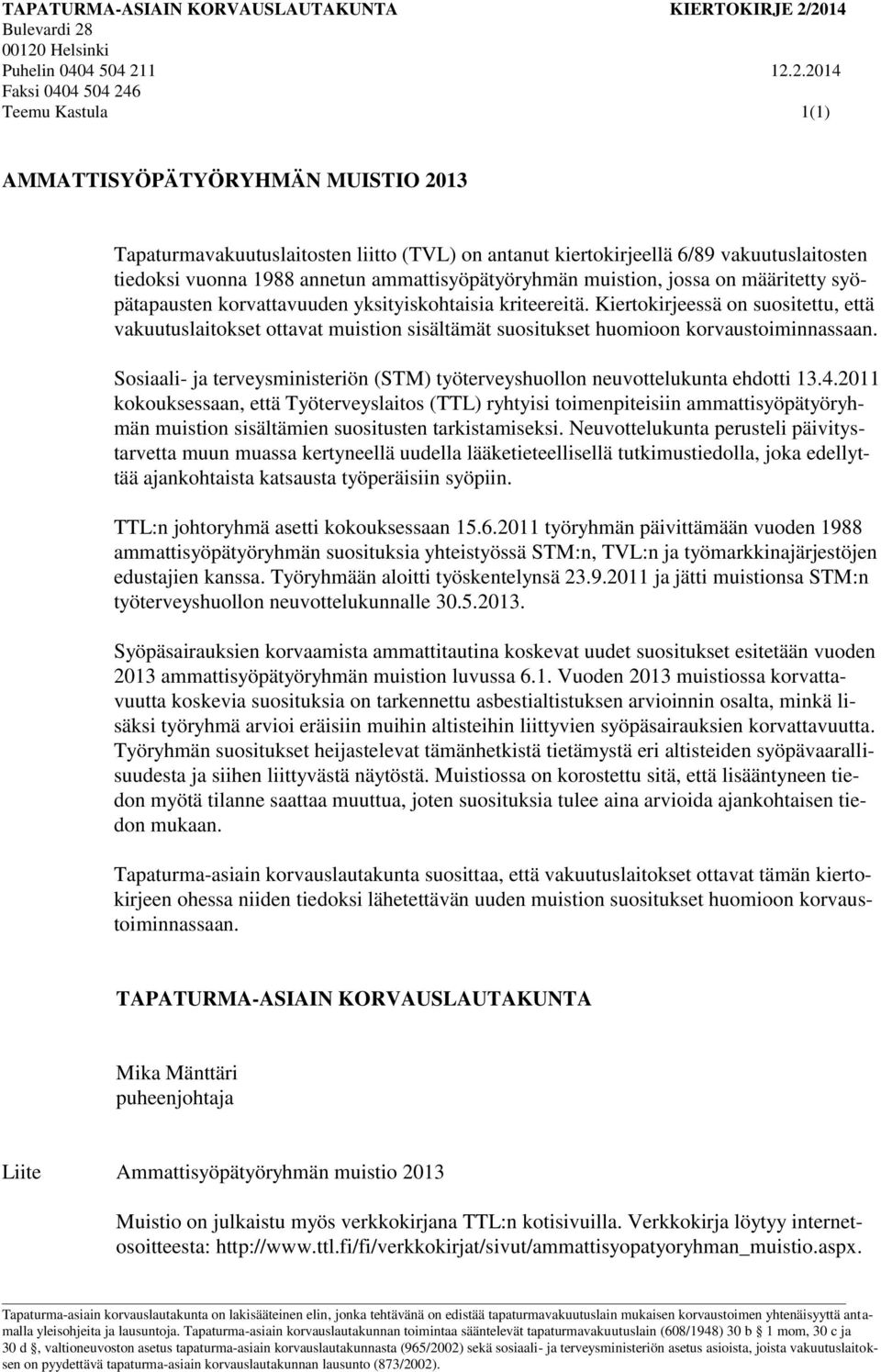 TAPATURMA-ASIAIN KORVAUSLAUTAKUNTA KIERTOKIRJE 2/2014
Bulevardi 28
00120 Helsinki
Puhelin 0404 504 211 12.2.2014
Faksi 0404 504 246
Teemu Kastula 1(1)

AMMATTISYÖPÄTYÖRYHMÄN MUISTIO 2013

Tapaturmavakuutuslaitosten liitto (TVL) on antanut kiertokirjeellä 6/89 vakuutuslaitosten tiedoksi vuonna 1988 annetun ammattisyöpätyöryhmän muistion, jossa on määritetty syöpätapausten korvattavuuden yksityiskohtaisia kriteereitä. Kiertokirjeessä on suositettu, että vakuutuslaitokset ottavat muistion sisältämät suositukset huomioon korvaustoiminnassaan.

Sosiaali- ja terveysministeriön (STM) työterveyshuollon neuvottelukunta ehdotti 13.4.2011 kokouksessaan, että Työterveyslaitos (TTL) ryhtyisi toimenpiteisiin ammattisyöpätyöryhmän muistion sisältämien suositusten tarkistamiseksi. Neuvottelukunta perusteli päivitystarvetta muun muassa kertyneellä uudella lääketieteellisellä tutkimustiedolla, joka edellyttää ajankohtaista katsausta työperäisiin syöpiin.

TTL:n johtoryhmä asetti kokouksessaan 15.6.2011 työryhmän päivittämään vuoden 1988 ammattisyöpätyöryhmän suosituksia yhteistyössä STM:n, TVL:n ja työmarkkinajärjestöjen edustajien kanssa. Työryhmään aloitti työskentelynsä 23.9.2011 ja jätti muistionsa STM:n työterveyshuollon neuvottelukunnalle 30.5.2013.

Syöpäsairauksien korvaamista ammattitautina koskevat uudet suositukset esitetään vuoden 2013 ammattisyöpätyöryhmän muistion luvussa 6.1. Vuoden 2013 muistiossa korvattavuutta koskevia suosituksia on tarkennettu asbestialtistuksen arvioinnin osalta, minkä lisäksi työryhmä arvioi eräisiin muihin altisteihin liittyvien syöpäsairauksien korvattavuutta. Työryhmän suositukset heijastelevat tämänhetkistä tietämystä eri altisteiden syöpävaarallisuudesta ja siihen liittyvästä näytöstä. Muistiossa on korostettu sitä, että lisääntyneen tiedon myötä tilanne saattaa muuttua, joten suosituksia tulee aina arvioida ajankohtaisen tiedon mukaan.

Tapaturma-asiain korvauslautakunta suosittaa, että vakuutuslaitokset ottavat tämän kiertokirjeen ohessa niiden tiedoksi lähetettävän uuden muistion suositukset huomioon korvaustoiminnassaan.

TAPATURMA-ASIAIN KORVAUSLAUTAKUNTA

Mika Mänttäri
puheenjohtaja

Liite Ammattisyöpätyöryhmän muistio 2013

Muistio on julkaistu myös verkkokirjana TTL:n kotisivuilla. Verkkokirja löytyy internetosoitteesta: http://www.ttl.fi/fi/verkkokirjat/sivut/ammattisyopatyoryhman_muistio.aspx.

Tapaturma-asiain korvauslautakunta on lakisääteinen elin, jonka tehtävänä on edistää tapaturmavakuutuslain mukaisen korvaustoimen yhtenäisyyttä antamalla yleisohjeita ja lausuntoja. Tapaturma-asiain korvauslautakunnan toimintaa sääntelevät tapaturmavakuutuslain (608/1948) 30 b § 1 mom, 30 c ja 30 d §, valtioneuvoston asetus tapaturma-asiain korvauslautakunnasta (965/2002) sekä sosiaali- ja terveysministeriön asetus asioista, joista vakuutuslaitoksen on pyydettävä tapaturma-asiain korvauslautakunnan lausunto (873/2002).